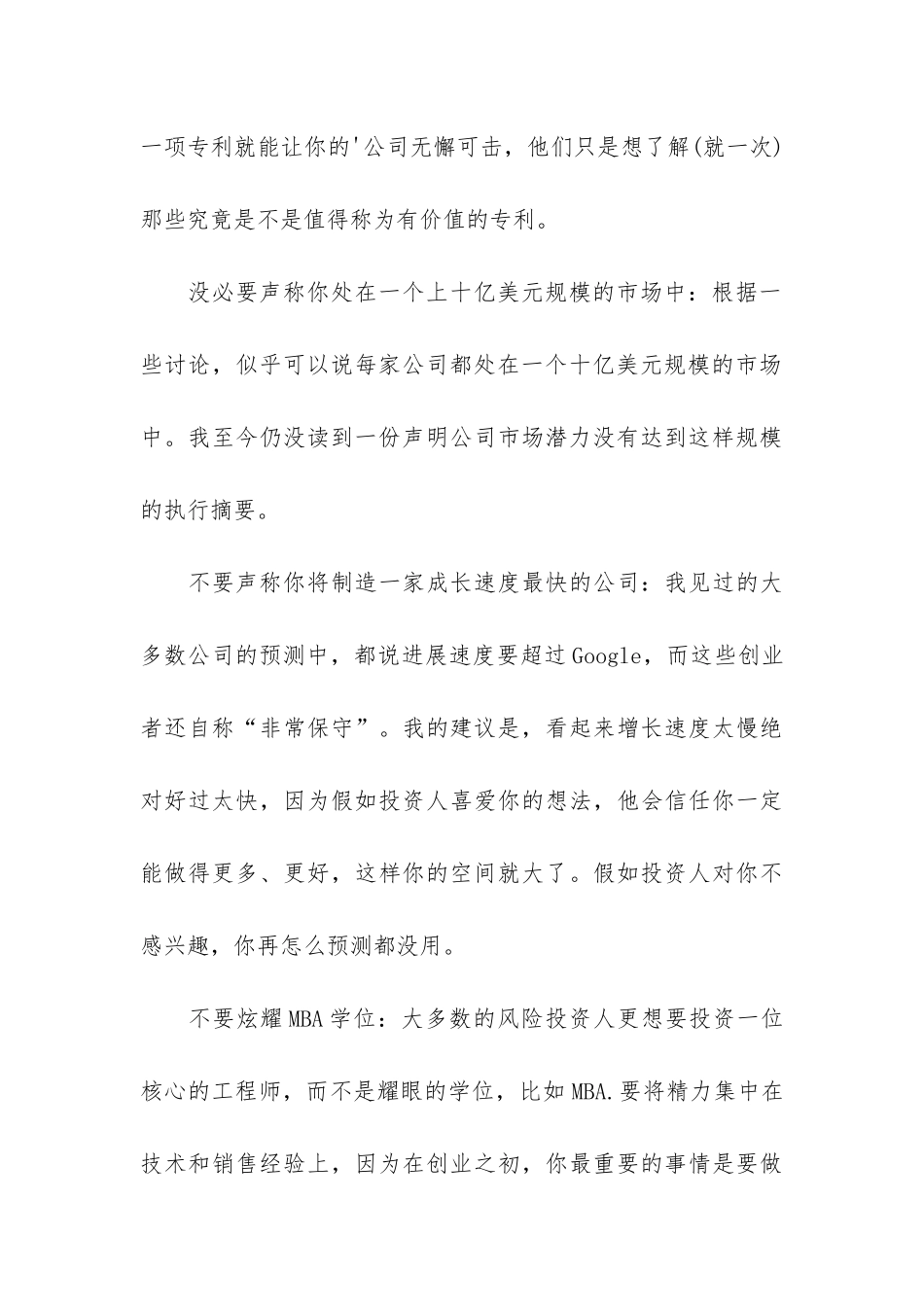 一项专利就能让你的'公司无懈可击，他们只是想了解(就一次)那些究竟是不是值得称为有价值的专利。

没必要声称你处在一个上十亿美元规模的市场中：根据一些讨论，似乎可以说每家公司都处在一个十亿美元规模的市场中。我至今仍没读到一份声明公司市场潜力没有达到这样规模的执行摘要。

不要声称你将制造一家成长速度最快的公司：我见过的大多数公司的预测中，都说进展速度要超过Google，而这些创业者还自称“非常保守”。我的建议是，看起来增长速度太慢绝对好过太快，因为假如投资人喜爱你的想法，他会信任你一定能做得更多、更好，这样你的空间就大了。假如投资人对你不感兴趣，你再怎么预测都没用。

不要炫耀MBA学位：大多数的风险投资人更想要投资一位核心的工程师，而不是耀眼的学位，比如MBA.要将精力集中在技术和销售经验上，因为在创业之初，你最重要的事情是要做